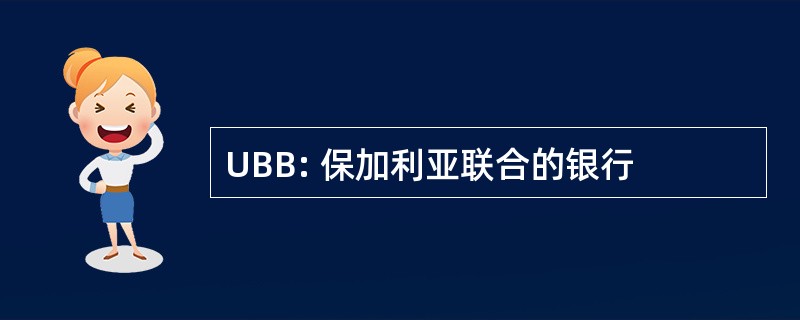 UBB: 保加利亚联合的银行